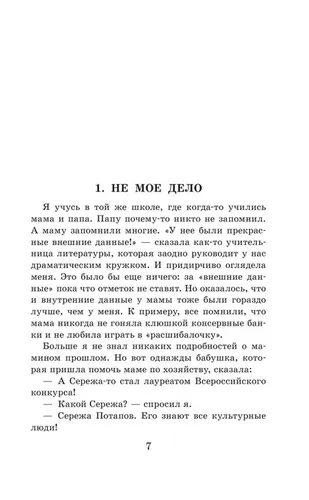 1. НЕ МОЕ ДЕЛО

Я учусь в той же школе, где когда-то учились мама и папа. Папу почему-то никто не запомнил. А маму запомнили многие. «У нее были прекрасные внешние данные!» — сказала как-то учительница литературы, которая заодно руководит у нас драматическим кружком. И придирчиво оглядела меня. Это было бы еще ничего: за «внешние данные» пока что отметок не ставят. Но оказалось, что и внутренние данные у мамы тоже были гораздо лучше, чем у меня. К примеру, все помнили, что мама никогда не гоняла клюшкой консервные банки и не любила играть в «расшибалочку».

Больше я не знал никаких подробностей о мамином прошлом. Но вот однажды бабушка, которая пришла помочь маме по хозяйству, сказала:

— А Сережа-то стал лауреатом Всероссийского конкурса!

— Какой Сережа? — спросил я.

— Сережа Потапов. Его знают все культурные люди!

7